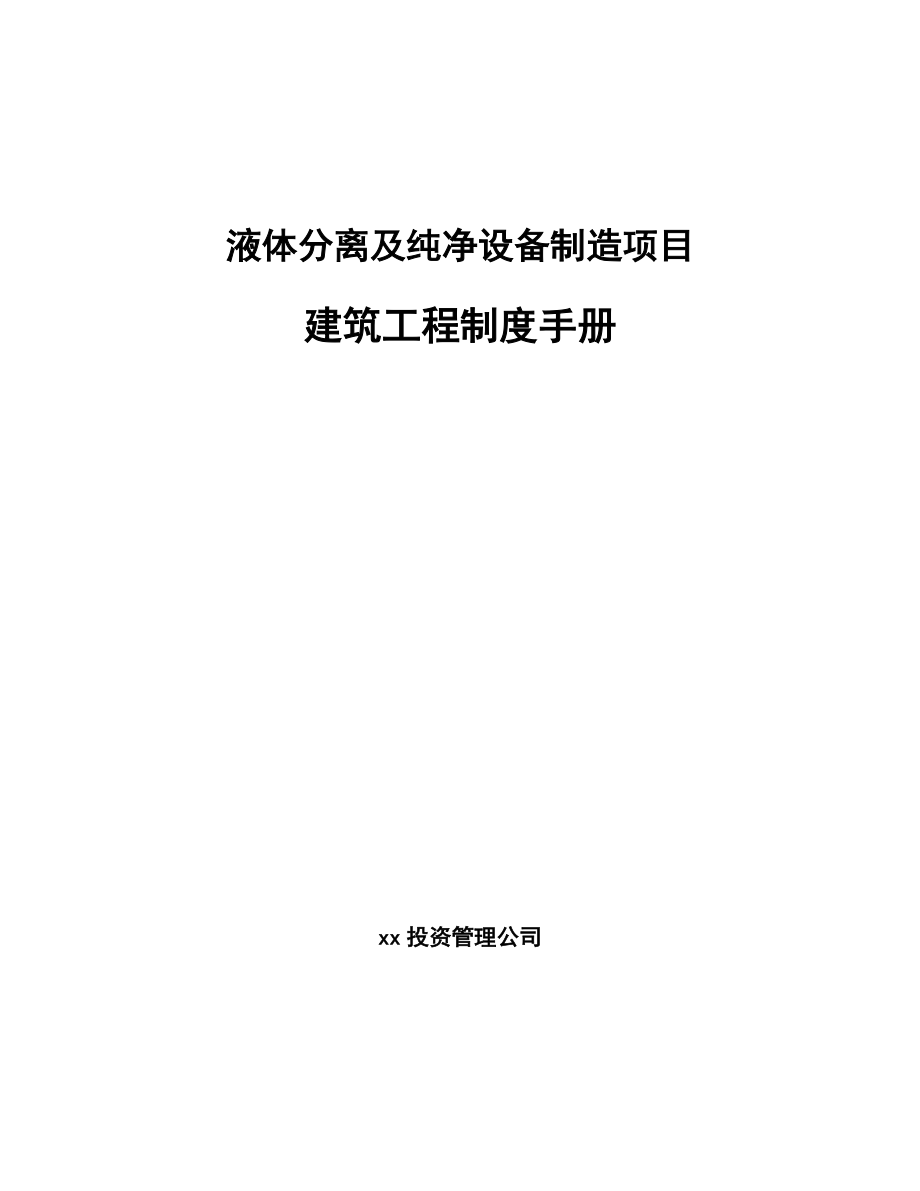 液体分离及纯净设备制造项目

建筑工程制度手册

xx 投资管理公司